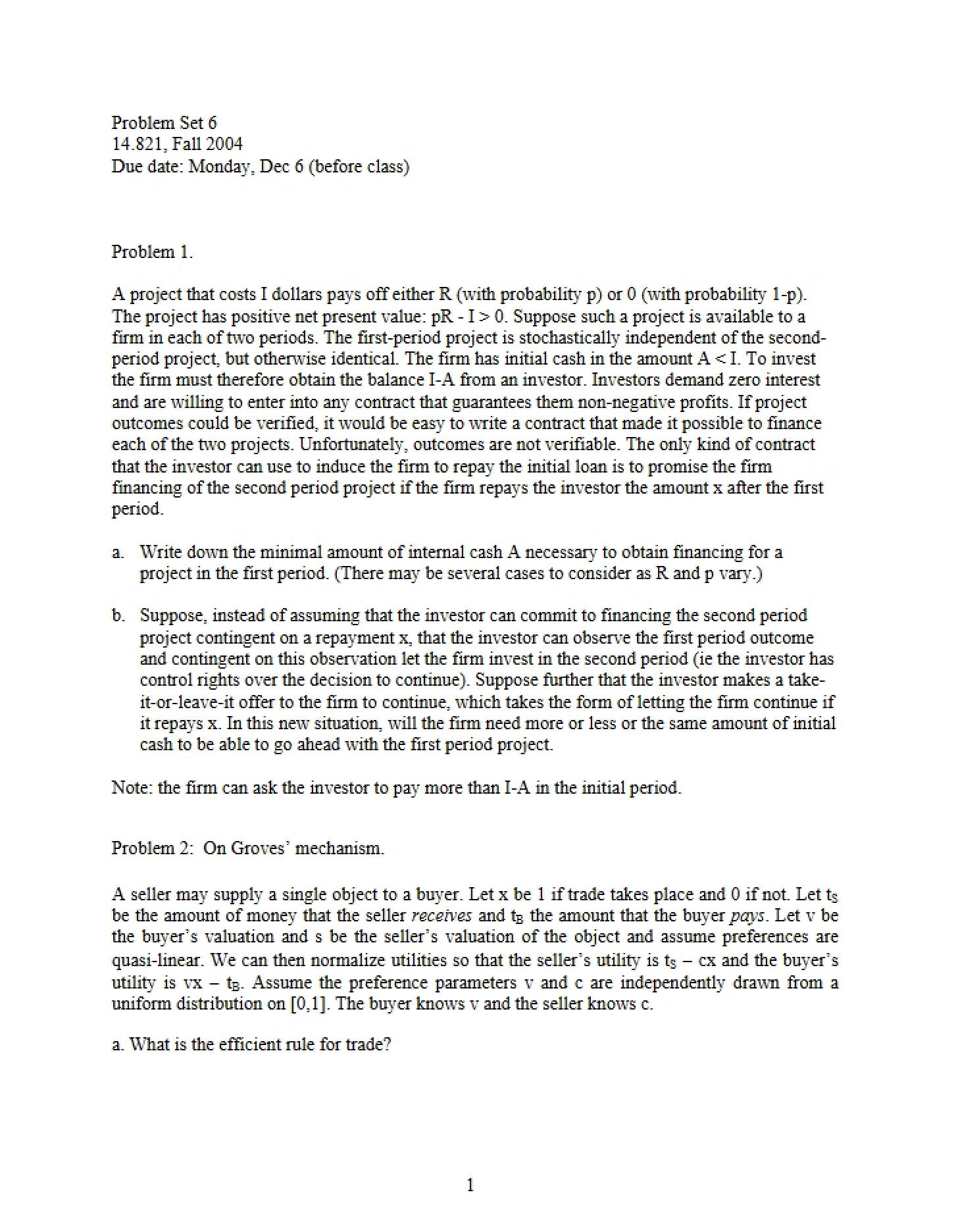 Problem Set 6
14.821, Fall 2004
Due date: Monday, Dec 6 (before class)

Problem 1.

A project that costs I dollars pays off either R (with probability p) or 0 (with probability 1-p). The project has positive net present value: pR - I > 0. Suppose such a project is available to a firm in each of two periods. The first-period project is stochastically independent of the second-period project, but otherwise identical. The firm has initial cash in the amount A < I. To invest the firm must therefore obtain the balance I-A from an investor. Investors demand zero interest and are willing to enter into any contract that guarantees them non-negative profits. If project outcomes could be verified, it would be easy to write a contract that made it possible to finance each of the two projects. Unfortunately, outcomes are not verifiable. The only kind of contract that the investor can use to induce the firm to repay the initial loan is to promise the firm financing of the second period project if the firm repays the investor the amount x after the first period.

a. Write down the minimal amount of internal cash A necessary to obtain financing for a project in the first period. (There may be several cases to consider as R and p vary.)

b. Suppose, instead of assuming that the investor can commit to financing the second period project contingent on a repayment x, that the investor can observe the first period outcome and contingent on this observation let the firm invest in the second period (ie the investor has control rights over the decision to continue). Suppose further that the investor makes a take-it-or-leave-it offer to the firm to continue, which takes the form of letting the firm continue if it repays x. In this new situation, will the firm need more or less or the same amount of initial cash to be able to go ahead with the first period project.

Note: the firm can ask the investor to pay more than I-A in the initial period.

Problem 2: On Groves' mechanism.

A seller may supply a single object to a buyer. Let x be 1 if trade takes place and 0 if not. Let $t_S$ be the amount of money that the seller receives and $t_B$ the amount that the buyer pays. Let v be the buyer's valuation and s be the seller's valuation of the object and assume preferences are quasi-linear. We can then normalize utilities so that the seller's utility is $t_S - cx$ and the buyer's utility is $vx - t_B$. Assume the preference parameters v and c are independently drawn from a uniform distribution on [0,1]. The buyer knows v and the seller knows c.

a. What is the efficient rule for trade?

1